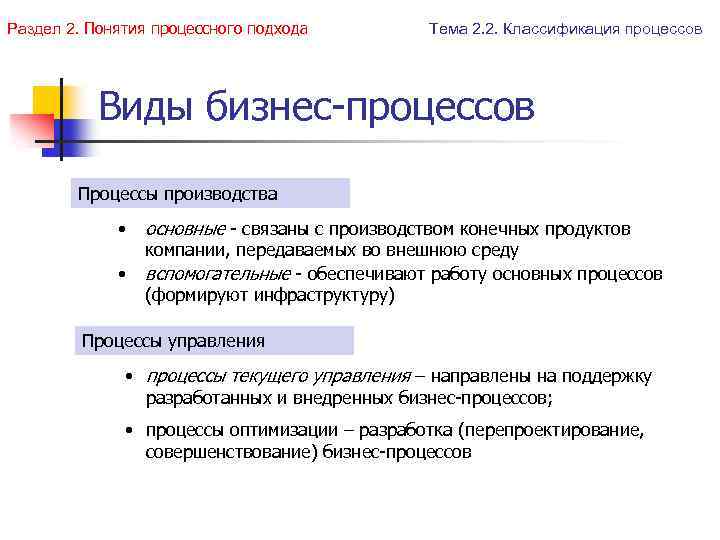 Раздел 2. Понятия процессного подхода

Тема 2.2. Классификация процессов

Виды бизнес-процессов

Процессы производства

• основные - связаны с производством конечных продуктов компании, передаваемых во внешнюю среду
• вспомогательные - обеспечивают работу основных процессов (формируют инфраструктуру)

Процессы управления

• процессы текущего управления – направлены на поддержку разработанных и внедренных бизнес-процессов;
• процессы оптимизации – разработка (перепроектирование, совершенствование) бизнес-процессов